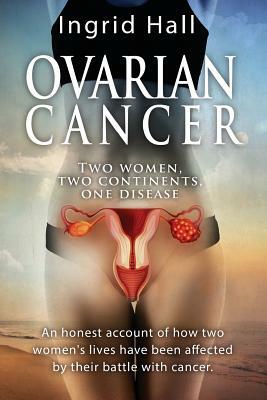 Ingrid Hall

OVARIAN CANCER

TWO WOMEN, TWO CONTINENTS, ONE DISEASE

An honest account of how two women's lives have been affected by their battle with cancer.